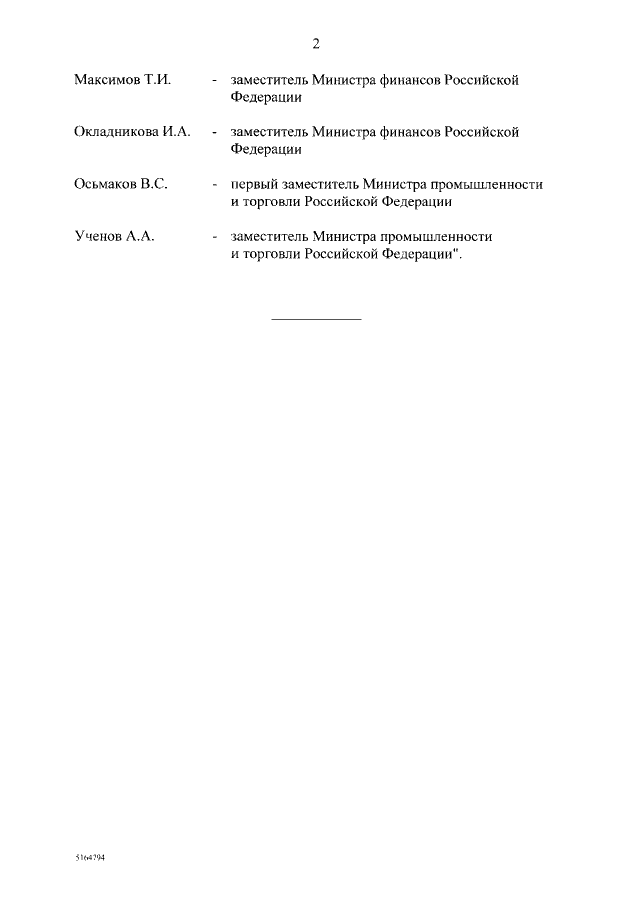 2

Максимов Т.И. - заместитель Министра финансов Российской Федерации

Окладникова И.А. - заместитель Министра финансов Российской Федерации

Осьмаков В.С. - первый заместитель Министра промышленности и торговли Российской Федерации

Ученов А.А. - заместитель Министра промышленности и торговли Российской Федерации".

5164294